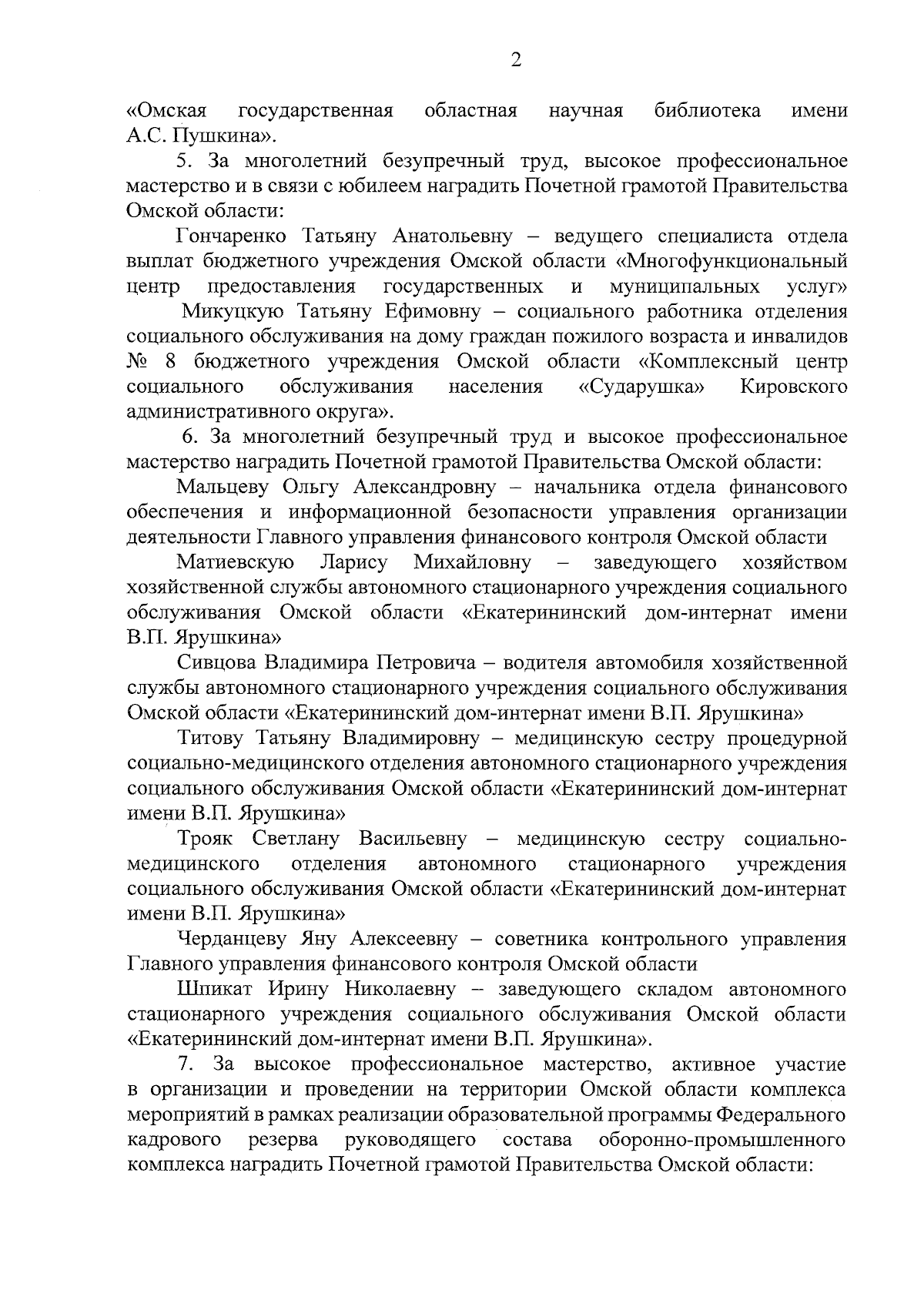 2

«Омская государственная областная научная библиотека имени А.С. Пушкина».

5. За многолетний безупречный труд, высокое профессиональное мастерство и в связи с юбилеем наградить Почетной грамотой Правительства Омской области:

Гончаренко Татьяну Анатольевну – ведущего специалиста отдела выплат бюджетного учреждения Омской области «Многофункциональный центр предоставления государственных и муниципальных услуг»

Микуцкую Татьяну Ефимовну – социального работника отделения социального обслуживания на дому граждан пожилого возраста и инвалидов № 8 бюджетного учреждения Омской области «Комплексный центр социального обслуживания населения «Сударушка» Кировского административного округа».

6. За многолетний безупречный труд и высокое профессиональное мастерство наградить Почетной грамотой Правительства Омской области:

Мальцеву Ольгу Александровну – начальника отдела финансового обеспечения и информационной безопасности управления организации деятельности Главного управления финансового контроля Омской области

Матиевскую Ларису Михайловну – заведующего хозяйством хозяйственной службы автономного стационарного учреждения социального обслуживания Омской области «Екатерининский дом-интернат имени В.П. Ярушкина»

Сивцова Владимира Петровича – водителя автомобиля хозяйственной службы автономного стационарного учреждения социального обслуживания Омской области «Екатерининский дом-интернат имени В.П. Ярушкина»

Титову Татьяну Владимировну – медицинскую сестру процедурной социально-медицинского отделения автономного стационарного учреждения социального обслуживания Омской области «Екатерининский дом-интернат имени В.П. Ярушкина»

Трояк Светлану Васильевну – медицинскую сестру социально-медицинского отделения автономного стационарного учреждения социального обслуживания Омской области «Екатерининский дом-интернат имени В.П. Ярушкина»

Черданцеву Яну Алексеевну – советника контрольного управления Главного управления финансового контроля Омской области

Шпикат Ирину Николаевну – заведующего складом автономного стационарного учреждения социального обслуживания Омской области «Екатерининский дом-интернат имени В.П. Ярушкина».

7. За высокое профессиональное мастерство, активное участие в организации и проведении на территории Омской области комплекса мероприятий в рамках реализации образовательной программы Федерального кадрового резерва руководящего состава оборонно-промышленного комплекса наградить Почетной грамотой Правительства Омской области: